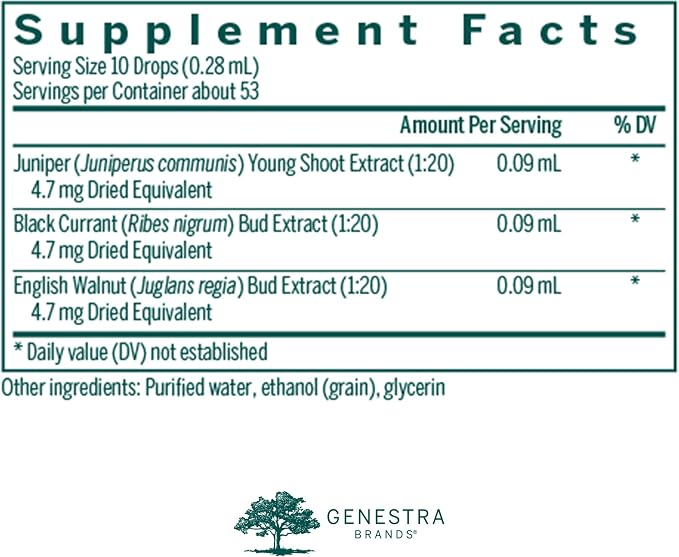 Supplement Facts

Serving Size 10 Drops (0.28 mL)
Servings per Container about 53

| | Amount Per Serving | % DV |
|---|---|---|
| Juniper (Juniperus communis) Young Shoot Extract (1:20) 4.7 mg Dried Equivalent | 0.09 mL | * |
| Black Currant (Ribes nigrum) Bud Extract (1:20) 4.7 mg Dried Equivalent | 0.09 mL | * |
| English Walnut (Juglans regia) Bud Extract (1:20) 4.7 mg Dried Equivalent | 0.09 mL | * |

* Daily value (DV) not established

Other ingredients: Purified water, ethanol (grain), glycerin

GENESTRA
BRANDS®